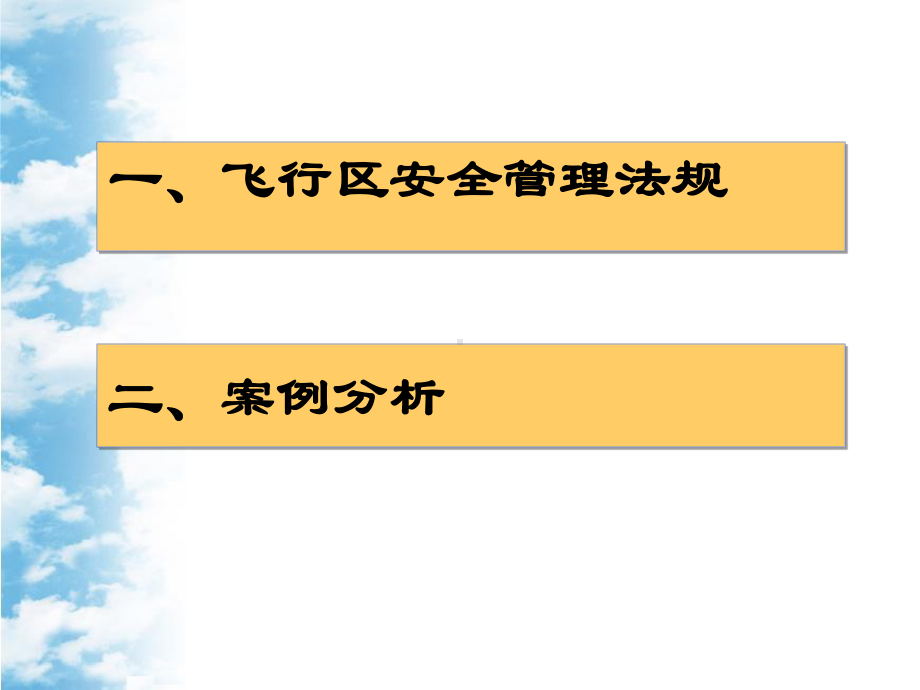 一、飞行区安全管理法规

二、案例分析